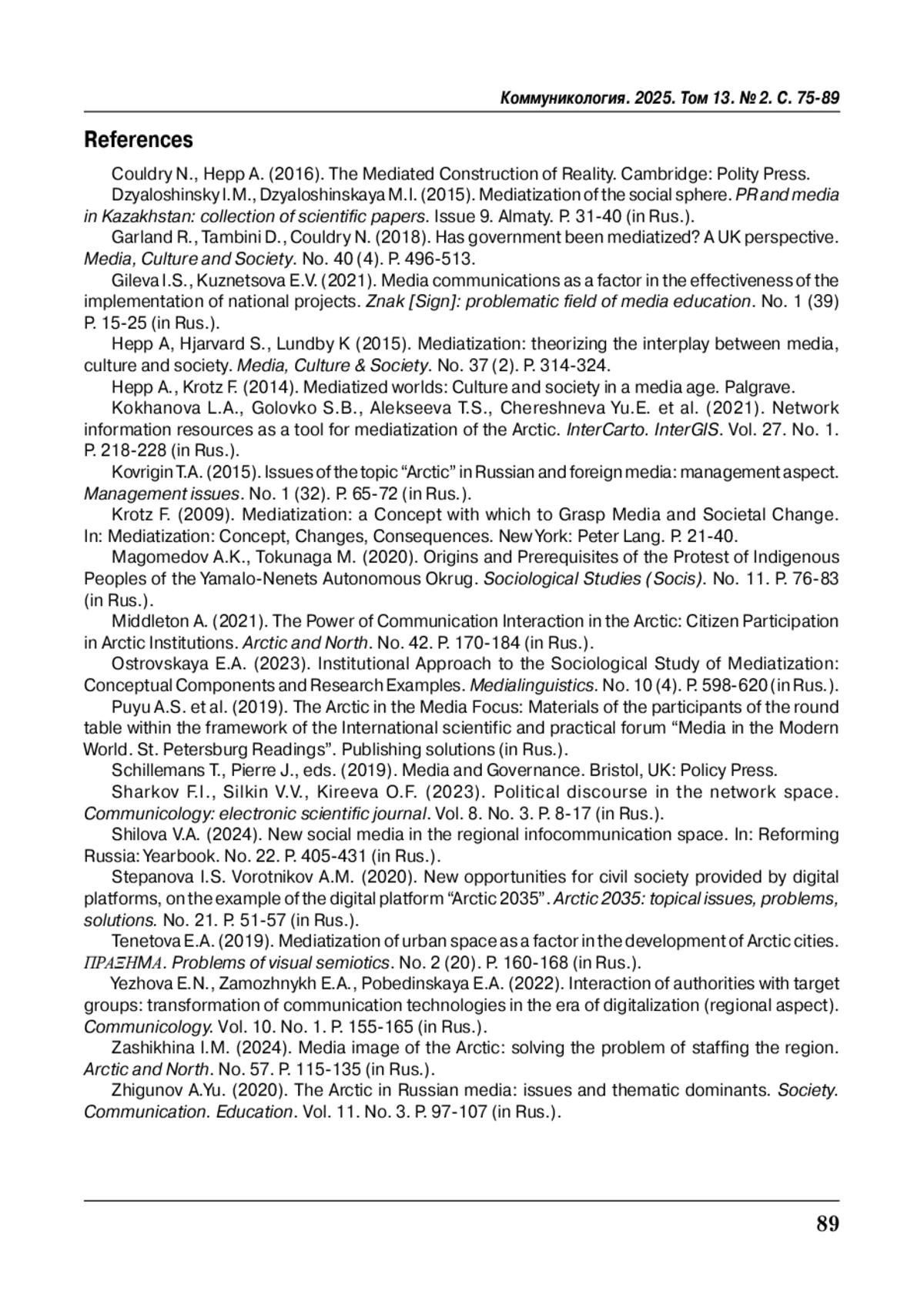 Коммуникология. 2025. Том 13. № 2. С. 75-89

References

Couldry N., Hepp A. (2016). The Mediated Construction of Reality. Cambridge: Polity Press.

Dzyaloshinsky I.M., Dzyaloshinskaya M.I. (2015). Mediatization of the social sphere. PR and media in Kazakhstan: collection of scientific papers. Issue 9. Almaty. P. 31-40 (in Rus.).

Garland R., Tambini D., Couldry N. (2018). Has government been mediatized? A UK perspective. Media, Culture and Society. No. 40 (4). P. 496-513.

Gileva I.S., Kuznetsova E.V. (2021). Media communications as a factor in the effectiveness of the implementation of national projects. Znak [Sign]: problematic field of media education. No. 1 (39) P. 15-25 (in Rus.).

Hepp A, Hjarvard S., Lundby K (2015). Mediatization: theorizing the interplay between media, culture and society. Media, Culture & Society. No. 37 (2). P. 314-324.

Hepp A., Krotz F. (2014). Mediatized worlds: Culture and society in a media age. Palgrave.

Kokhanova L.A., Golovko S.B., Alekseeva T.S., Chereshneva Yu.E. et al. (2021). Network information resources as a tool for mediatization of the Arctic. InterCarto. InterGIS. Vol. 27. No. 1. P. 218-228 (in Rus.).

Kovrigin T.A. (2015). Issues of the topic “Arctic” in Russian and foreign media: management aspect. Management issues. No. 1 (32). P. 65-72 (in Rus.).

Krotz F. (2009). Mediatization: a Concept with which to Grasp Media and Societal Change. In: Mediatization: Concept, Changes, Consequences. New York: Peter Lang. P. 21-40.

Magomedov A.K., Tokunaga M. (2020). Origins and Prerequisites of the Protest of Indigenous Peoples of the Yamalo-Nenets Autonomous Okrug. Sociological Studies (Socis). No. 11. P. 76-83 (in Rus.).

Middleton A. (2021). The Power of Communication Interaction in the Arctic: Citizen Participation in Arctic Institutions. Arctic and North. No. 42. P. 170-184 (in Rus.).

Ostrovskaya E.A. (2023). Institutional Approach to the Sociological Study of Mediatization: Conceptual Components and Research Examples. Medialinguistics. No. 10 (4). P. 598-620 (in Rus.).

Puyu A.S. et al. (2019). The Arctic in the Media Focus: Materials of the participants of the round table within the framework of the International scientific and practical forum “Media in the Modern World. St. Petersburg Readings”. Publishing solutions (in Rus.).

Schillemans T., Pierre J., eds. (2019). Media and Governance. Bristol, UK: Policy Press.

Sharkov F.I., Silkin V.V., Kireeva O.F. (2023). Political discourse in the network space. Communicology: electronic scientific journal. Vol. 8. No. 3. P. 8-17 (in Rus.).

Shilova V.A. (2024). New social media in the regional infocommunication space. In: Reforming Russia: Yearbook. No. 22. P. 405-431 (in Rus.).

Stepanova I.S. Vorotnikov A.M. (2020). New opportunities for civil society provided by digital platforms, on the example of the digital platform “Arctic 2035”. Arctic 2035: topical issues, problems, solutions. No. 21. P. 51-57 (in Rus.).

Tenetova E.A. (2019). Mediatization of urban space as a factor in the development of Arctic cities. ΠΡΑΞΗΜΑ. Problems of visual semiotics. No. 2 (20). P. 160-168 (in Rus.).

Yezhova E.N., Zamozhnykh E.A., Pobedinskaya E.A. (2022). Interaction of authorities with target groups: transformation of communication technologies in the era of digitalization (regional aspect). Communicology. Vol. 10. No. 1. P. 155-165 (in Rus.).

Zashikhina I.M. (2024). Media image of the Arctic: solving the problem of staffing the region. Arctic and North. No. 57. P. 115-135 (in Rus.).

Zhigunov A.Yu. (2020). The Arctic in Russian media: issues and thematic dominants. Society. Communication. Education. Vol. 11. No. 3. P. 97-107 (in Rus.).

89